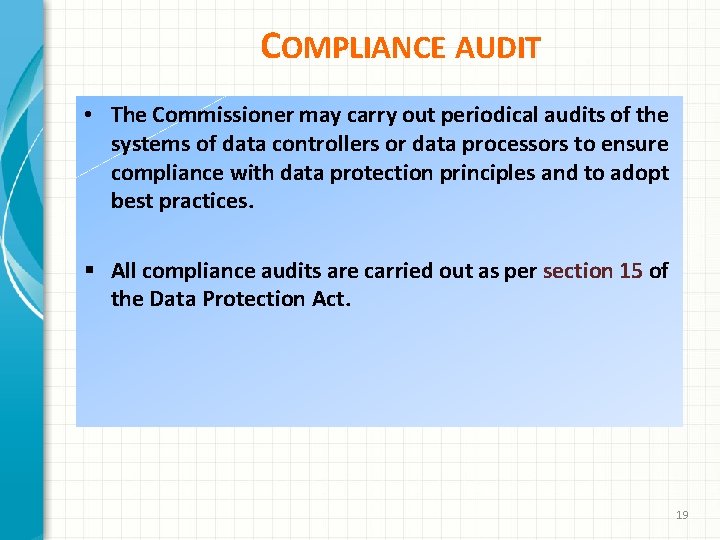 COMPLIANCE AUDIT

• The Commissioner may carry out periodical audits of the systems of data controllers or data processors to ensure compliance with data protection principles and to adopt best practices.

▪ All compliance audits are carried out as per section 15 of the Data Protection Act.

19